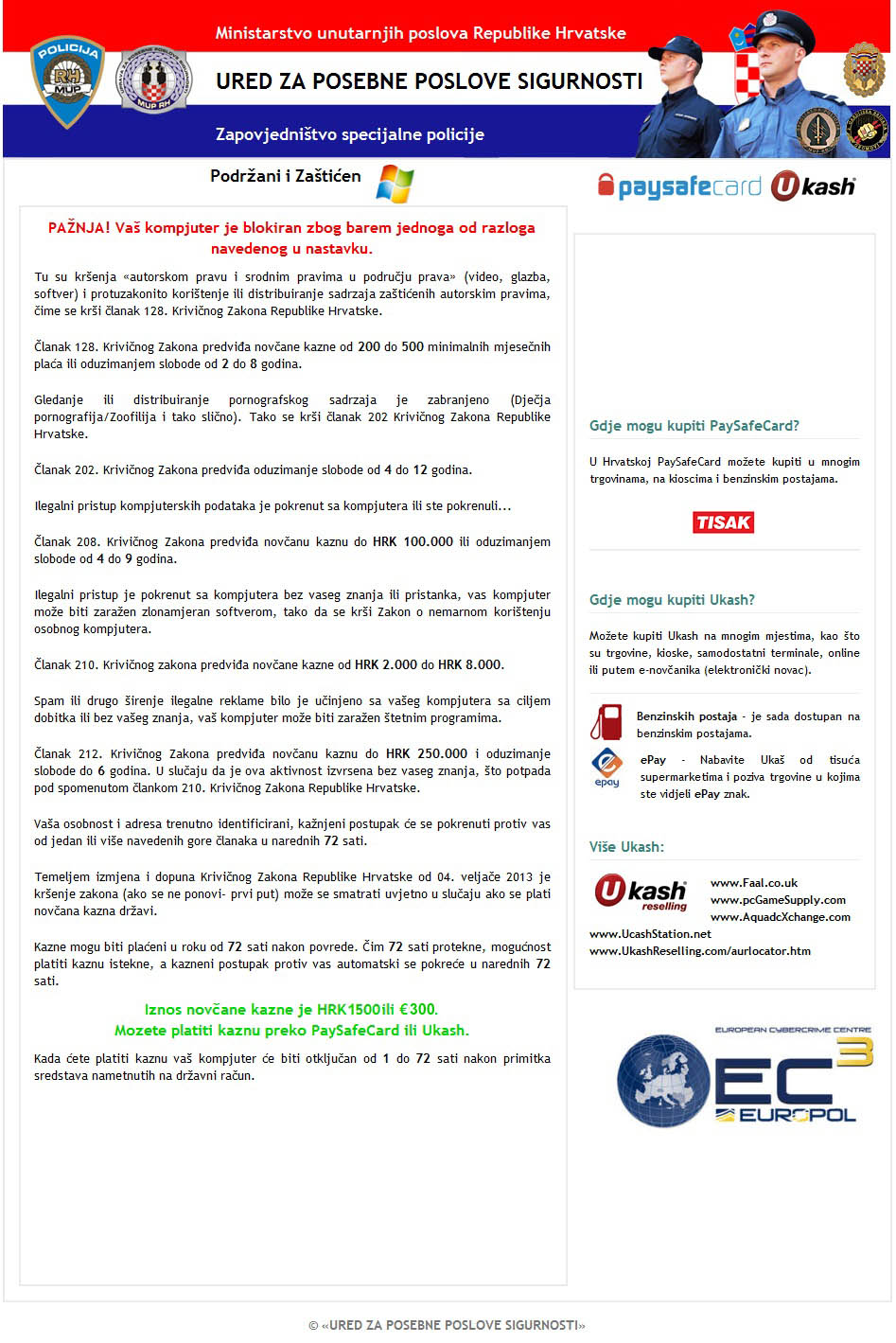 POLICIJA
RH
MUP

MUP RH

Ministarstvo unutarnjih poslova Republike Hrvatske

URED ZA POSEBNE POSLOVE SIGURNOSTI

Zapovjedništvo specijalne policije

Podržani i Zaštićen

paysafecard Ukash

PAŽNJA! Vaš kompjuter je blokiran zbog barem jednoga od razloga navedenog u nastavku.

Tu su kršenja «autorskom pravu i srodnim pravima u području prava» (video, glazba, softver) i protuzakonito korištenje ili distribuiranje sadrzaja zaštićenih autorskim pravima, čime se krši članak 128. Krivičnog Zakona Republike Hrvatske.

Članak 128. Krivičnog Zakona predviđa novčane kazne od 200 do 500 minimalnih mjesečnih plaća ili oduzimanjem slobode od 2 do 8 godina.

Gledanje ili distribuiranje pornografskog sadrzaja je zabranjeno (Dječja pornografija/Zoofilija i tako slično). Tako se krši članak 202 Krivičnog Zakona Republike Hrvatske.

Članak 202. Krivičnog Zakona predviđa oduzimanje slobode od 4 do 12 godina.

Ilegalni pristup kompjuterskih podataka je pokrenut sa kompjutera ili ste pokrenuli...

Članak 208. Krivičnog Zakona predviđa novčanu kaznu do HRK 100.000 ili oduzimanjem slobode od 4 do 9 godina.

Ilegalni pristup je pokrenut sa kompjutera bez vaseg znanja ili pristanka, vas kompjuter može biti zaražen zlonamjeran softverom, tako da se krši Zakon o nemarnom korištenju osobnog kompjutera.

Članak 210. Krivičnog zakona predviđa novčane kazne od HRK 2.000 do HRK 8.000.

Spam ili drugo širenje ilegalne reklame bilo je učinjeno sa vašeg kompjutera sa ciljem dobitka ili bez vašeg znanja, vaš kompjuter može biti zaražen štetnim programima.

Članak 212. Krivičnog Zakona predviđa novčanu kaznu do HRK 250.000 i oduzimanje slobode do 6 godina. U slučaju da je ova aktivnost izvrsena bez vaseg znanja, što potpada pod spomenutom člankom 210. Krivičnog Zakona Republike Hrvatske.

Vaša osobnost i adresa trenutno identificirani, kažnjeni postupak će se pokrenuti protiv vas od jedan ili više navedenih gore članaka u narednih 72 sati.

Temeljem izmjena i dopuna Krivičnog Zakona Republike Hrvatske od 04. veljače 2013 je kršenje zakona (ako se ne ponovi- prvi put) može se smatrati uvjetno u slučaju ako se plati novčana kazna državi.

Kazne mogu biti plaćeni u roku od 72 sati nakon povrede. Čim 72 sati protekne, mogućnost platiti kaznu istekne, a kazneni postupak protiv vas automatski se pokreće u narednih 72 sati.

Iznos novčane kazne je HRK1500ili €300.
Mozete platiti kaznu preko PaySafeCard ili Ukash.

Kada ćete platiti kaznu vaš kompjuter će biti otključan od 1 do 72 sati nakon primitka sredstava nametnutih na državni račun.

Gdje mogu kupiti PaySafeCard?

U Hrvatskoj PaySafeCard možete kupiti u mnogim trgovinama, na kioscima i benzinskim postajama.

TISAK

Gdje mogu kupiti Ukash?

Možete kupiti Ukash na mnogim mjestima, kao što su trgovine, kioske, samodostatni terminale, online ili putem e-novčanika (elektronički novac).

Benzinskih postaja - je sada dostupan na benzinskim postajama.

epay

ePay - Nabavite Ukaš od tisuća supermarketima i poziva trgovine u kojima ste vidjeli ePay znak.

Više Ukash:

Ukash reselling

www.Faal.co.uk
www.pcGameSupply.com
www.AquadcXchange.com
www.UcashStation.net
www.UkashReselling.com/aurlocator.htm

EUROPEAN CYBERCRIME CENTRE
EC3
EUROPOL

© «URED ZA POSEBNE POSLOVE SIGURNOSTI»